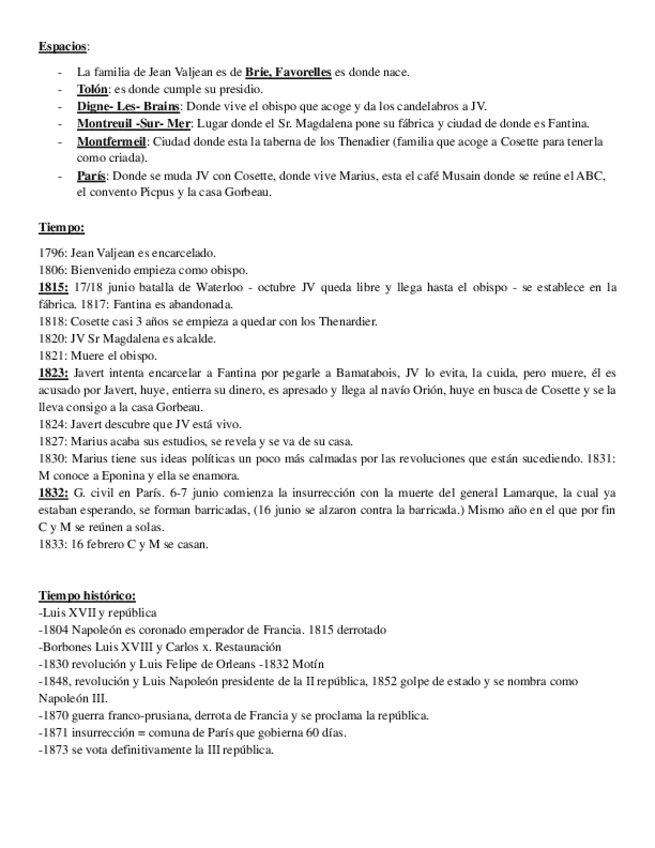 Espacios:

- La familia de Jean Valjean es de Brie, Favorelles es donde nace.
- Tolón: es donde cumple su presidio.
- Digne- Les- Brains: Donde vive el obispo que acoge y da los candelabros a JV.
- Montreuil -Sur- Mer: Lugar donde el Sr. Magdalena pone su fábrica y ciudad de donde es Fantina.
- Montfermeil: Ciudad donde esta la taberna de los Thenadier (familia que acoge a Cosette para tenerla como criada).
- París: Donde se muda JV con Cosette, donde vive Marius, esta el café Musain donde se reúne el ABC, el convento Picpus y la casa Gorbeau.

Tiempo:

1796: Jean Valjean es encarcelado.
1806: Bienvenido empieza como obispo.
1815: 17/18 junio batalla de Waterloo - octubre JV queda libre y llega hasta el obispo - se establece en la fábrica. 1817: Fantina es abandonada.
1818: Cosette casi 3 años se empieza a quedar con los Thenardier.
1820: JV Sr Magdalena es alcalde.
1821: Muere el obispo.
1823: Javert intenta encarcelar a Fantina por pegarle a Bamatabois, JV lo evita, la cuida, pero muere, él es acusado por Javert, huye, entierra su dinero, es apresado y llega al navío Orión, huye en busca de Cosette y se la lleva consigo a la casa Gorbeau.
1824: Javert descubre que JV está vivo.
1827: Marius acaba sus estudios, se revela y se va de su casa.
1830: Marius tiene sus ideas políticas un poco más calmadas por las revoluciones que están sucediendo. 1831: M conoce a Eponina y ella se enamora.
1832: G. civil en París. 6-7 junio comienza la insurrección con la muerte del general Lamarque, la cual ya estaban esperando, se forman barricadas, (16 junio se alzaron contra la barricada.) Mismo año en el que por fin C y M se reúnen a solas.
1833: 16 febrero C y M se casan.

Tiempo histórico:
-Luis XVII y república
-1804 Napoleón es coronado emperador de Francia. 1815 derrotado
-Borbones Luis XVIII y Carlos x. Restauración
-1830 revolución y Luis Felipe de Orleans -1832 Motín
-1848, revolución y Luis Napoleón presidente de la II república, 1852 golpe de estado y se nombra como Napoleón III.
-1870 guerra franco-prusiana, derrota de Francia y se proclama la república.
-1871 insurrección = comuna de París que gobierna 60 días.
-1873 se vota definitivamente la III república.